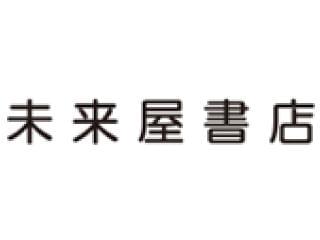 未来屋書店